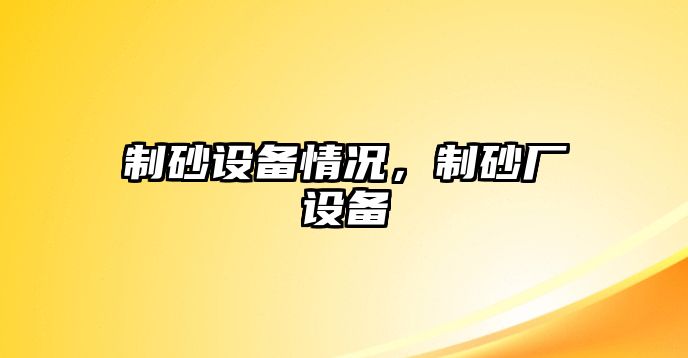 制砂设备情况，制砂厂设备